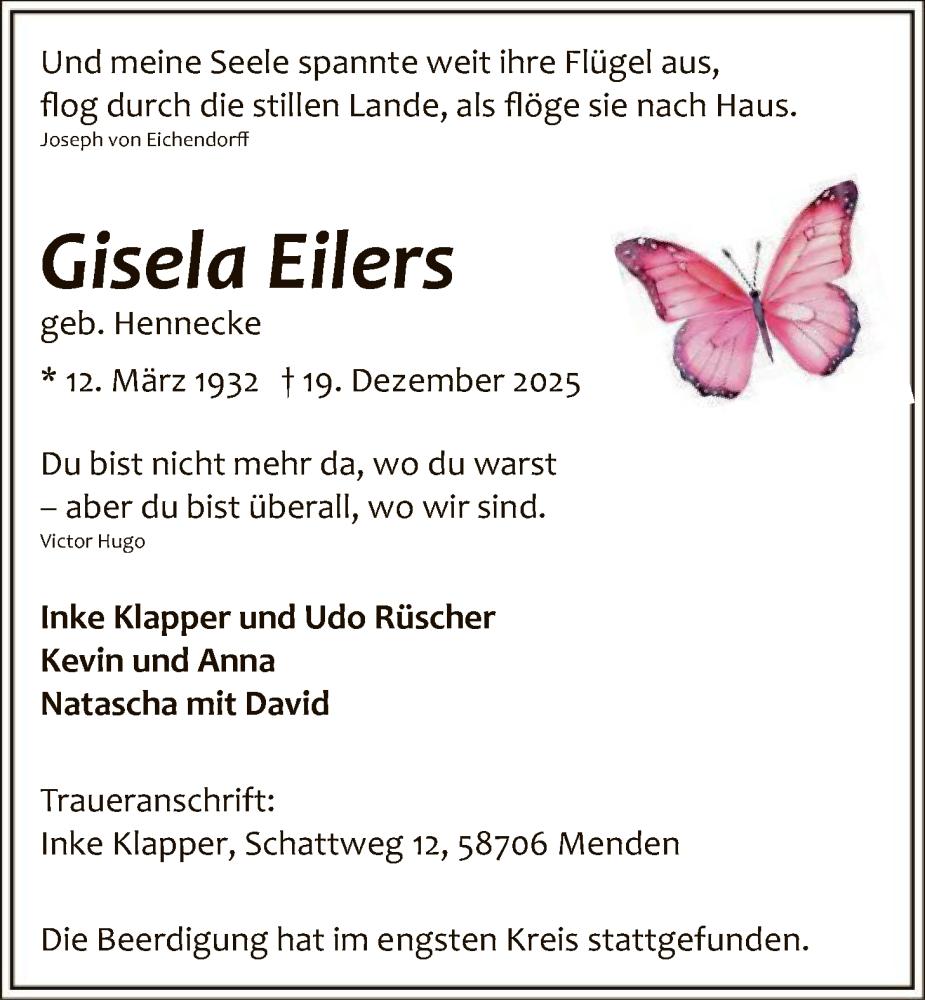 Und meine Seele spannte weit ihre Flügel aus,
flog durch die stillen Lande, als flöge sie nach Haus.
Joseph von Eichendorff

Gisela Eilers
geb. Hennecke

* 12. März 1932 † 19. Dezember 2025

Du bist nicht mehr da, wo du warst
– aber du bist überall, wo wir sind.
Victor Hugo

Inke Klapper und Udo Rüscher
Kevin und Anna
Natascha mit David

Traueranschrift:
Inke Klapper, Schattweg 12, 58706 Menden

Die Beerdigung hat im engsten Kreis stattgefunden.